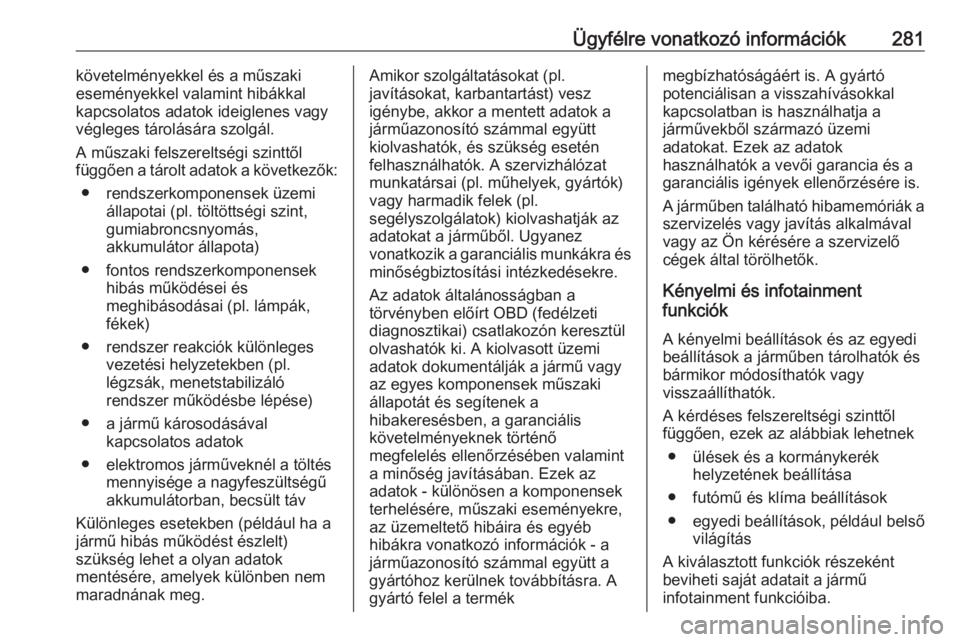 Ügyfélre vonatkozó információk 281

követelményekkel és a műszaki eseményekkel valamint hibákkal kapcsolatos adatok ideiglenes vagy végleges tárolására szolgál.

A műszaki felszereltségi szinttől függően a tárolt adatok a következők:

● rendszerkomponensek üzemi állapotai (pl. töltöttségi szint, gumiabroncsnyomás, akkumulátor állapota)

● fontos rendszerkomponensek hibás működései és meghibásodásai (pl. lámpák, fékek)

● rendszer reakciók különleges vezetési helyzetekben (pl. légzsák, menetstabilizáló rendszer működésbe lépése)

● a jármű károsodásával kapcsolatos adatok

● elektromos járműveknél a töltés mennyisége a nagyfeszültségű akkumulátorban, becsült táv

Különleges esetekben (például ha a jármű hibás működést észlelt) szükség lehet a olyan adatok mentésére, amelyek különben nem maradnának meg.

Amikor szolgáltatásokat (pl. javításokat, karbantartást) vesz igénybe, akkor a mentett adatok a járműazonosító számmal együtt kiolvashatók, és szükség esetén felhasználhatók. A szervizhálózat munkatársai (pl. műhelyek, gyártók) vagy harmadik felek (pl. segélyszolgálatok) kiolvashatják az adatokat a járműből. Ugyanez vonatkozik a garanciális munkákra és minőségbiztosítási intézkedésekre.

Az adatok általánosságban a törvényben előírt OBD (fedélzeti diagnosztikai) csatlakozón keresztül olvashatók ki. A kiolvasott üzemi adatok dokumentálják a jármű vagy az egyes komponensek műszaki állapotát és segítenek a hibakeresésben, a garanciális követelményeknek történő megfelelés ellenőrzésében valamint a minőség javításában. Ezek az adatok - különösen a komponensek terhelésére, műszaki eseményekre, az üzemeltető hibáira és egyéb hibákra vonatkozó információk - a járműazonosító számmal együtt a gyártóhoz kerülnek továbbításra. A gyártó felel a termék megbízhatóságáért is. A gyártó potenciálisan a visszahívásokkal kapcsolatban is használhatja a járművekből származó üzemi adatokat. Ezek az adatok használhatók a vevői garancia és a garanciális igények ellenőrzésére is.

A járműben található hibamemóriák a szervizelés vagy javítás alkalmával vagy az Ön kérésére a szervizelő cégek által törölhetők.

Kényelmi és infotainment funkciók

A kényelmi beállítások és az egyedi beállítások a járműben tárolhatók és bármikor módosíthatók vagy visszaállíthatók.

A kérdéses felszereltségi szinttől függően, ezek az alábbiak lehetnek

● ülések és a kormánykerék helyzetének beállítása

● futómű és klíma beállítások

● egyedi beállítások, például belső világítás

A kiválasztott funkciók részeként beviheti saját adatait a jármű infotainment funkcióiba.

carmanualsonline.info